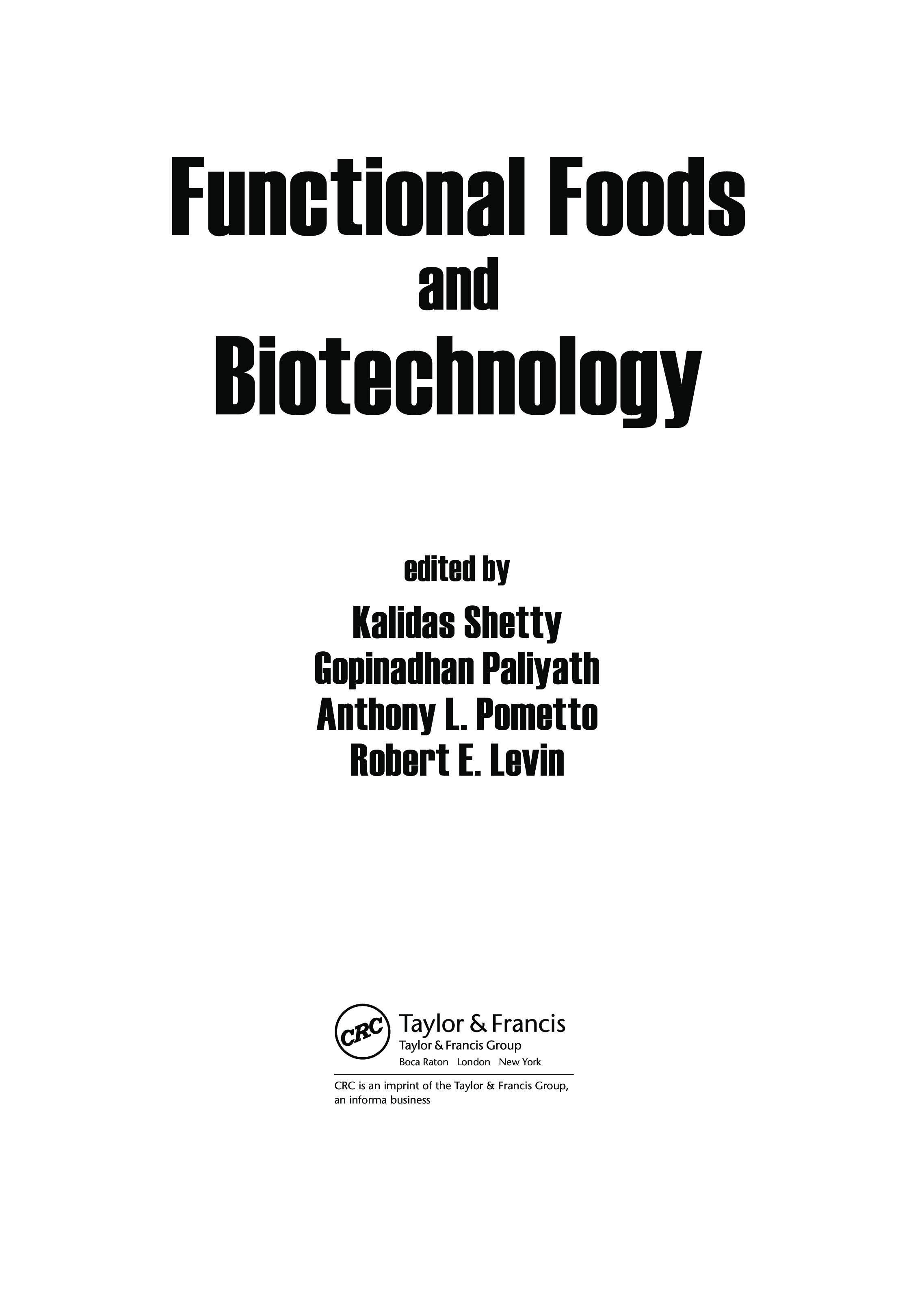 Functional Foods
and
Biotechnology

edited by
Kalidas Shetty
Gopinadhan Paliyath
Anthony L. Pometto
Robert E. Levin

CRC
Taylor & Francis
Taylor & Francis Group
Boca Raton London New York

CRC is an imprint of the Taylor & Francis Group, an informa business